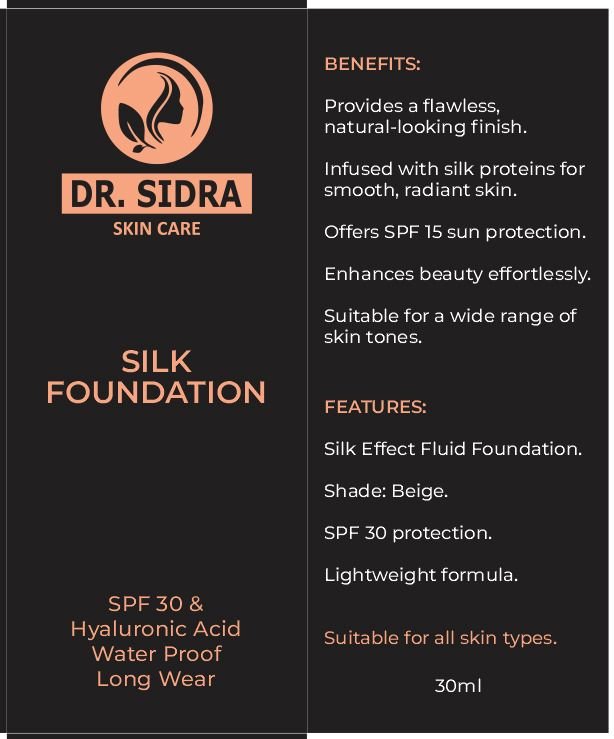 DR. SIDRA
SKIN CARE

SILK FOUNDATION

SPF 30 &
Hyaluronic Acid
Water Proof
Long Wear

BENEFITS:

Provides a flawless, natural-looking finish.

Infused with silk proteins for smooth, radiant skin.

Offers SPF 15 sun protection.

Enhances beauty effortlessly.

Suitable for a wide range of skin tones.

FEATURES:

Silk Effect Fluid Foundation.

Shade: Beige.

SPF 30 protection.

Lightweight formula.

Suitable for all skin types.

30ml